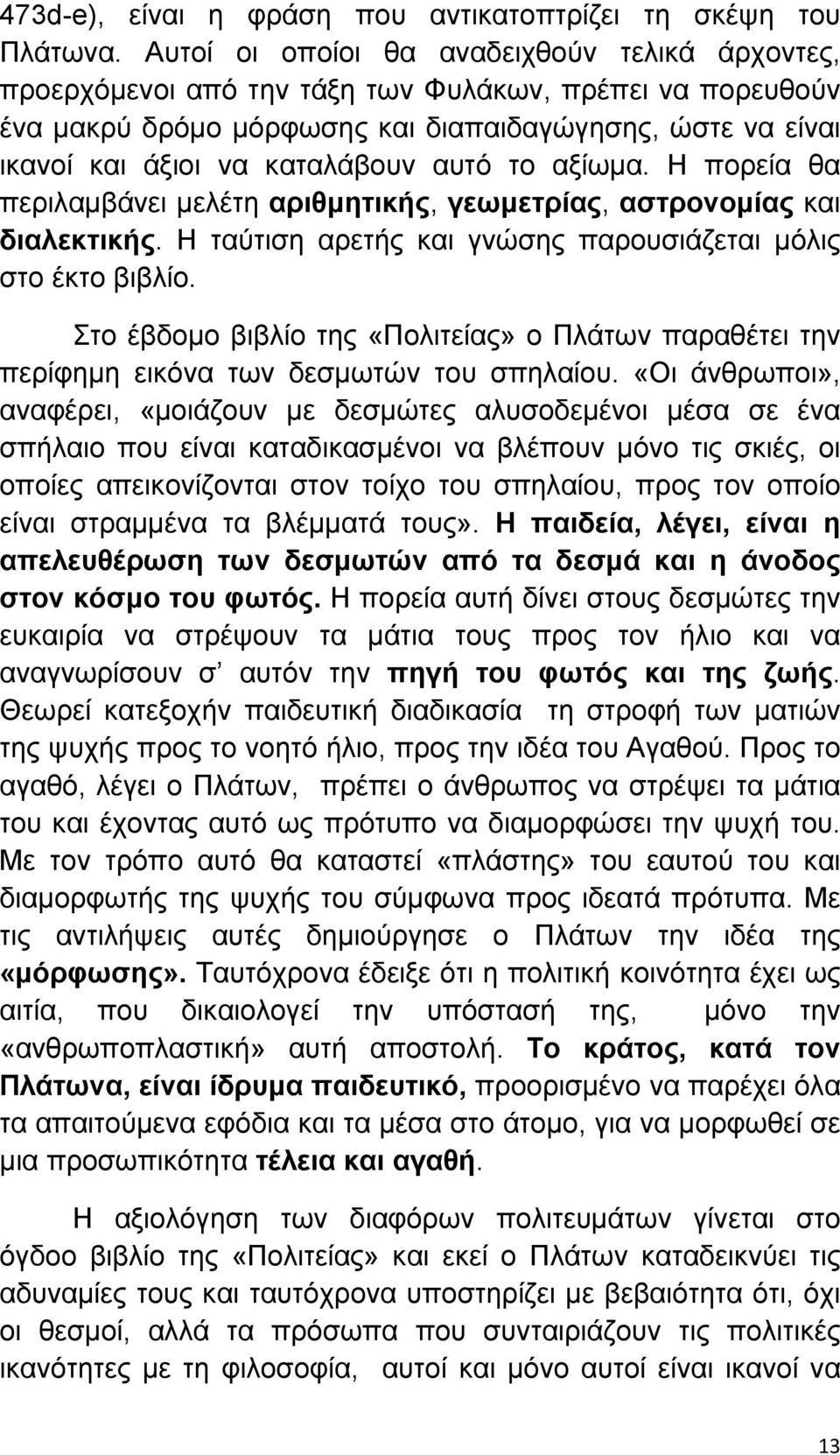 473d-e), είναι η φράση που αντικατοπτρίζει τη σκέψη του Πλάτωνα. Αυτοί οι οποίοι θα αναδειχθούν τελικά άρχοντες, προερχόμενοι από την τάξη των Φυλάκων, πρέπει να πορευθούν ένα μακρύ δρόμο μόρφωσης και διαπαιδαγώγησης, ώστε να είναι ικανοί και άξιοι να καταλάβουν αυτό το αξίωμα. Η πορεία θα περιλαμβάνει μελέτη αριθμητικής, γεωμετρίας, αστρονομίας και διαλεκτικής. Η ταύτιση αρετής και γνώσης παρουσιάζεται μόλις στο έκτο βιβλίο.

Στο έβδομο βιβλίο της «Πολιτείας» ο Πλάτων παραθέτει την περίφημη εικόνα των δεσμωτών του σπηλαίου. «Οι άνθρωποι», αναφέρει, «μοιάζουν με δεσμώτες αλυσοδεμένοι μέσα σε ένα σπήλαιο που είναι καταδικασμένοι να βλέπουν μόνο τις σκιές, οι οποίες απεικονίζονται στον τοίχο του σπηλαίου, προς τον οποίο είναι στραμμένα τα βλέμματά τους». Η παιδεία, λέγει, είναι η απελευθέρωση των δεσμωτών από τα δεσμά και η άνοδος στον κόσμο του φωτός. Η πορεία αυτή δίνει στους δεσμώτες την ευκαιρία να στρέψουν τα μάτια τους προς τον ήλιο και να αναγνωρίσουν σ' αυτόν την πηγή του φωτός και της ζωής. Θεωρεί κατεξοχήν παιδευτική διαδικασία τη στροφή των ματιών της ψυχής προς το νοητό ήλιο, προς την ιδέα του Αγαθού. Προς το αγαθό, λέγει ο Πλάτων, πρέπει ο άνθρωπος να στρέψει τα μάτια του και έχοντας αυτό ως πρότυπο να διαμορφώσει την ψυχή του. Με τον τρόπο αυτό θα καταστεί «πλάστης» του εαυτού του και διαμορφωτής της ψυχής του σύμφωνα προς ιδεατά πρότυπα. Με τις αντιλήψεις αυτές δημιούργησε ο Πλάτων την ιδέα της «μόρφωσης». Ταυτόχρονα έδειξε ότι η πολιτική κοινότητα έχει ως αιτία, που δικαιολογεί την υπόστασή της, μόνο την «ανθρωποπλαστική» αυτή αποστολή. Το κράτος, κατά τον Πλάτωνα, είναι ίδρυμα παιδευτικό, προορισμένο να παρέχει όλα τα απαιτούμενα εφόδια και τα μέσα στο άτομο, για να μορφωθεί σε μια προσωπικότητα τέλεια και αγαθή.

Η αξιολόγηση των διαφόρων πολιτευμάτων γίνεται στο όγδοο βιβλίο της «Πολιτείας» και εκεί ο Πλάτων καταδεικνύει τις αδυναμίες τους και ταυτόχρονα υποστηρίζει με βεβαιότητα ότι, όχι οι θεσμοί, αλλά τα πρόσωπα που συνταιριάζουν τις πολιτικές ικανότητες με τη φιλοσοφία, αυτοί και μόνο αυτοί είναι ικανοί να

13